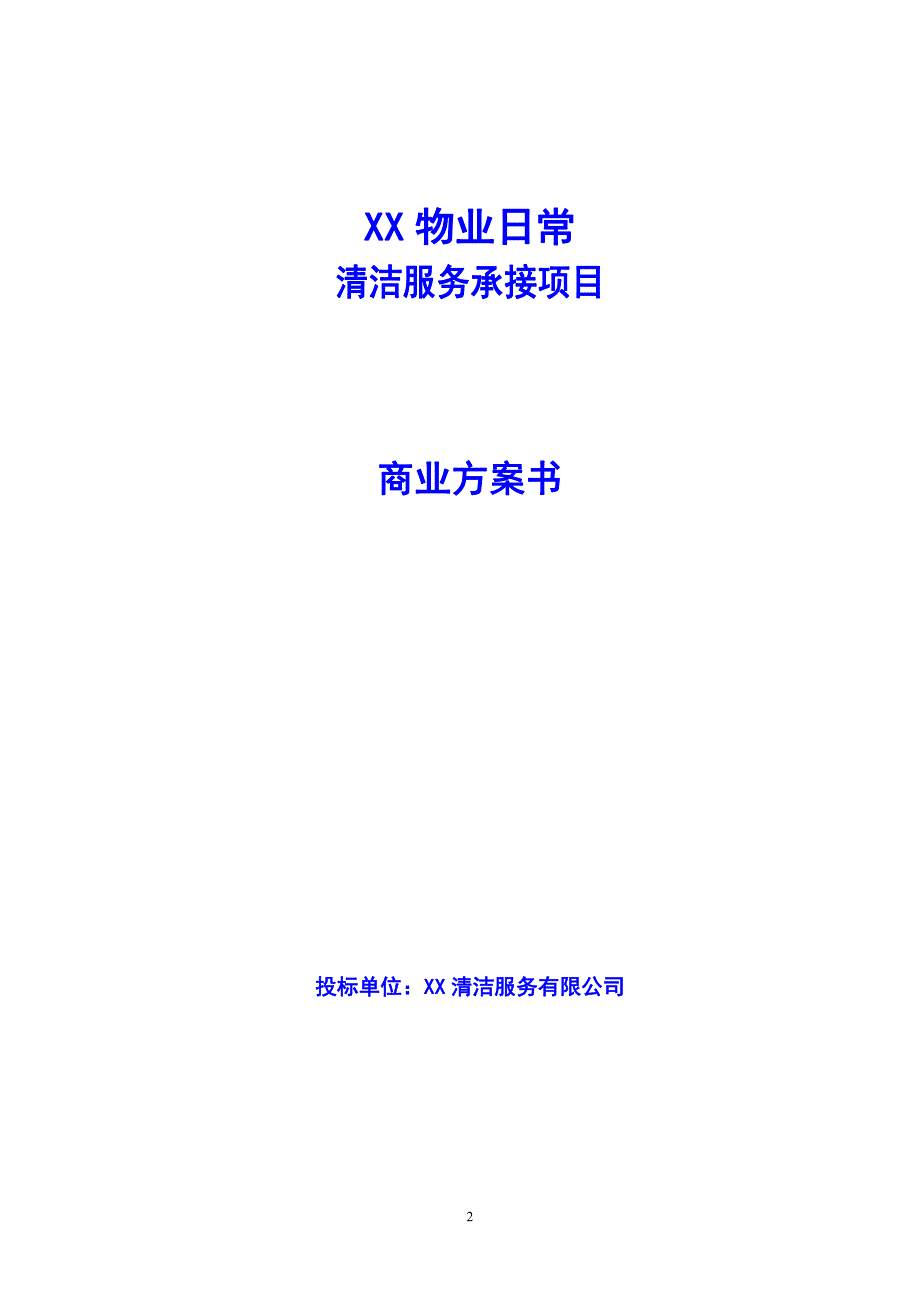 XX 物业日常
清洁服务承接项目

商业方案书

投标单位：XX 清洁服务有限公司

2